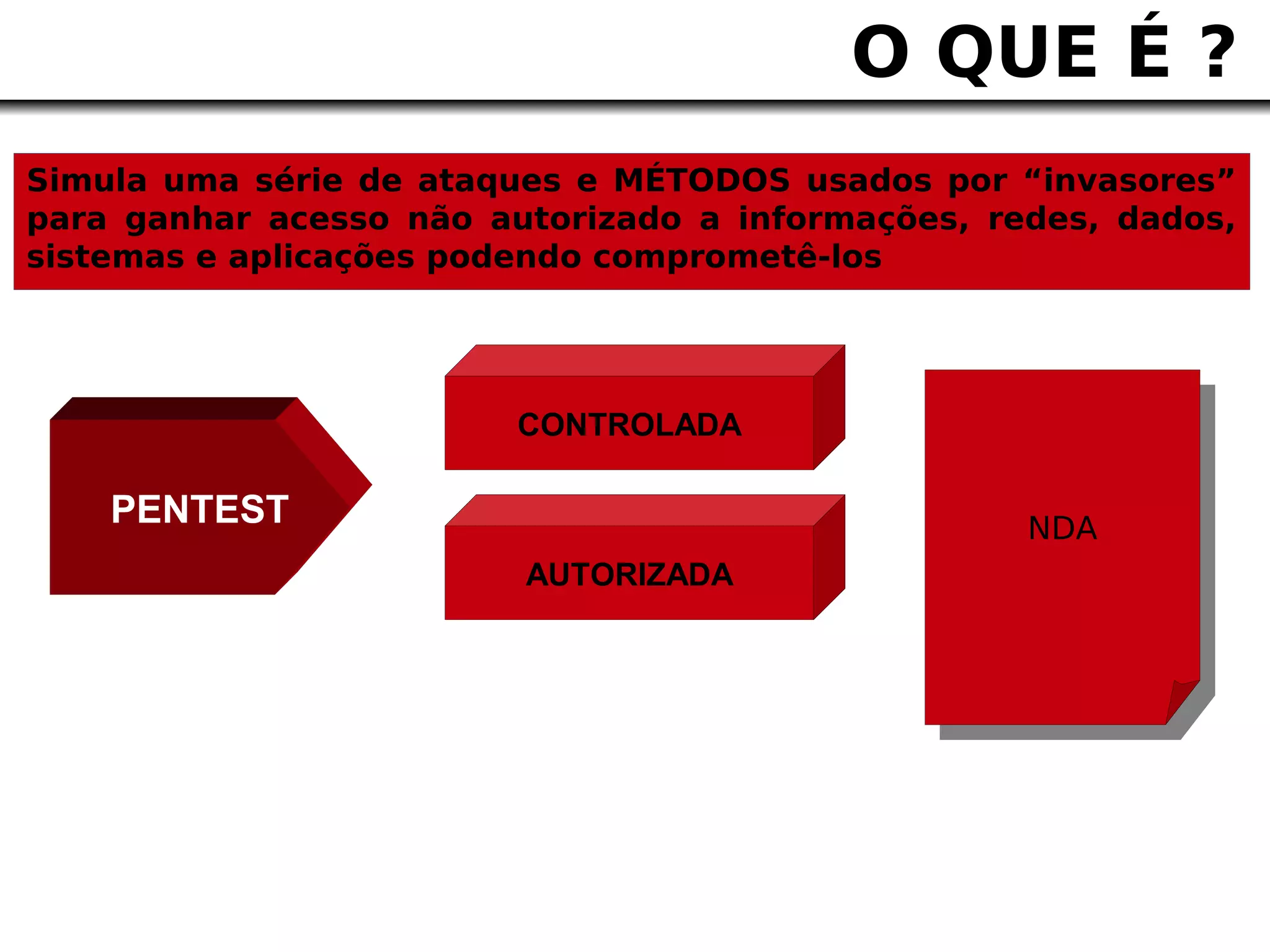 O QUE É ?

Simula uma série de ataques e MÉTODOS usados por "invasores" para ganhar acesso não autorizado a informações, redes, dados, sistemas e aplicações podendo comprometê-los

PENTEST

CONTROLADA

AUTORIZADA

NDA